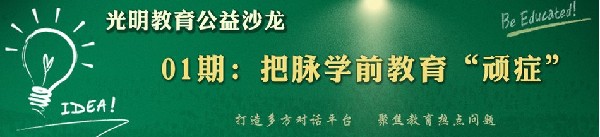 光明教育公益沙龙

Be Educated!

01期：把脉学前教育“顽症”

IDEA!

打造多方对话平台　聚焦教育热点问题